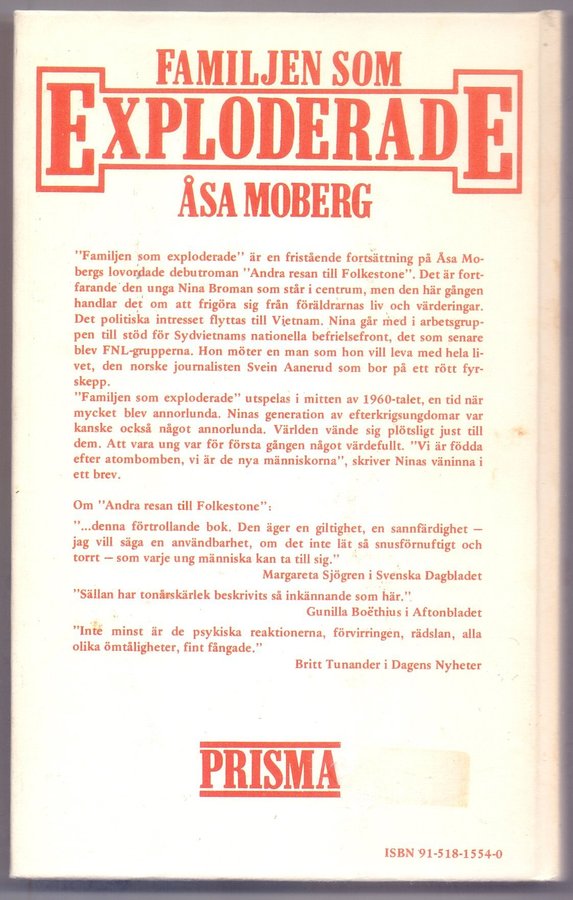 FAMILJEN SOM
EXPLODERADE
ÅSA MOBERG

"Familjen som exploderade" är en fristående fortsättning på Åsa Mobergs lovordade debutroman "Andra resan till Folkestone". Det är fortfarande den unga Nina Broman som står i centrum, men den här gången handlar det om att frigöra sig från föräldrarnas liv och värderingar. Det politiska intresset flyttas till Vietnam. Nina går med i arbetsgruppen till stöd för Sydvietnams nationella befrielsefront, det som senare blev FNL-grupperna. Hon möter en man som hon vill leva med hela livet, den norske journalisten Svein Aanerud som bor på ett rött fyrskepp.
"Familjen som exploderade" utspelas i mitten av 1960-talet, en tid när mycket blev annorlunda. Ninas generation av efterkrigsungdomar var kanske också något annorlunda. Världen vände sig plötsligt just till dem. Att vara ung var för första gången något värdefullt. "Vi är födda efter atombomben, vi är de nya människorna", skriver Ninas väninna i ett brev.

Om "Andra resan till Folkestone":

"...denna förtrollande bok. Den äger en giltighet, en sannfärdighet — jag vill säga en användbarhet, om det inte lät så snusförnuftigt och torrt — som varje ung människa kan ta till sig."
Margareta Sjögren i Svenska Dagbladet

"Sällan har tonårskärlek beskrivits så inkännande som här."
Gunilla Boëthius i Aftonbladet

"Inte minst är de psykiska reaktionerna, förvirringen, rädslan, alla olika ömtåligheter, fint fångade."
Britt Tunander i Dagens Nyheter

PRISMA

ISBN 91-518-1554-0